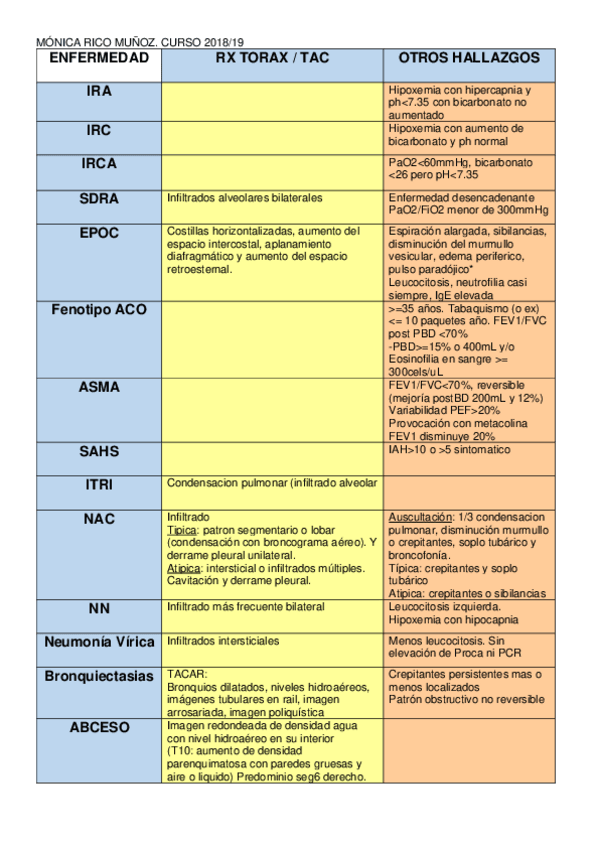 MÓNICA RICO MUÑOZ. CURSO 2018/19

| ENFERMEDAD | RX TORAX / TAC | OTROS HALLAZGOS |
|---|---|---|
| IRA | | Hipoxemia con hipercapnia y ph<7.35 con bicarbonato no aumentado |
| IRC | | Hipoxemia con aumento de bicarbonato y ph normal |
| IRCA | | PaO2<60mmHg, bicarbonato <26 pero pH<7.35 |
| SDRA | Infiltrados alveolares bilaterales | Enfermedad desencadenante PaO2/FiO2 menor de 300mmHg |
| EPOC | Costillas horizontalizadas, aumento del espacio intercostal, aplanamiento diafragmático y aumento del espacio retroesternal. | Espiración alargada, sibilancias, disminución del murmullo vesicular, edema periferico, pulso paradójico* Leucocitosis, neutrofilia casi siempre, IgE elevada |
| Fenotipo ACO | | >=35 años. Tabaquismo (o ex) <= 10 paquetes año. FEV1/FVC post PBD <70% -PBD>=15% o 400mL y/o Eosinofilia en sangre >= 300cels/uL |
| ASMA | | FEV1/FVC<70%, reversible (mejoría postBD 200mL y 12%) Variabilidad PEF>20% Provocación con metacolina FEV1 disminuye 20% |
| SAHS | | IAH>10 o >5 sintomatico |
| ITRI | Condensacion pulmonar (infiltrado alveolar | |
| NAC | Infiltrado Tipica: patron segmentario o lobar (condensación con broncograma aéreo). Y derrame pleural unilateral. Atipica: intersticial o infiltrados múltiples. Cavitación y derrame pleural. | Auscultación: 1/3 condensacion pulmonar, disminución murmullo o crepitantes, soplo tubárico y broncofonía. Típica: crepitantes y soplo tubárico Atipica: crepitantes o sibilancias |
| NN | Infiltrado más frecuente bilateral | Leucocitosis izquierda. Hipoxemia con hipocapnia |
| Neumonía Vírica | Infiltrados intersticiales | Menos leucocitosis. Sin elevación de Proca ni PCR |
| Bronquiectasias | TACAR: Bronquios dilatados, niveles hidroaéreos, imágenes tubulares en rail, imagen arrosariada, imagen poliquística | Crepitantes persistentes mas o menos localizados Patrón obstructivo no reversible |
| ABCESO | Imagen redondeada de densidad agua con nivel hidroaéreo en su interior (T10: aumento de densidad parenquimatosa con paredes gruesas y aire o liquido) Predominio seg6 derecho. | |